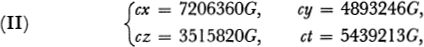 (II) $\begin{cases} cx = 7206360G, & cy = 4893246G, \\ cz = 3515820G, & ct = 5439213G, \end{cases}$